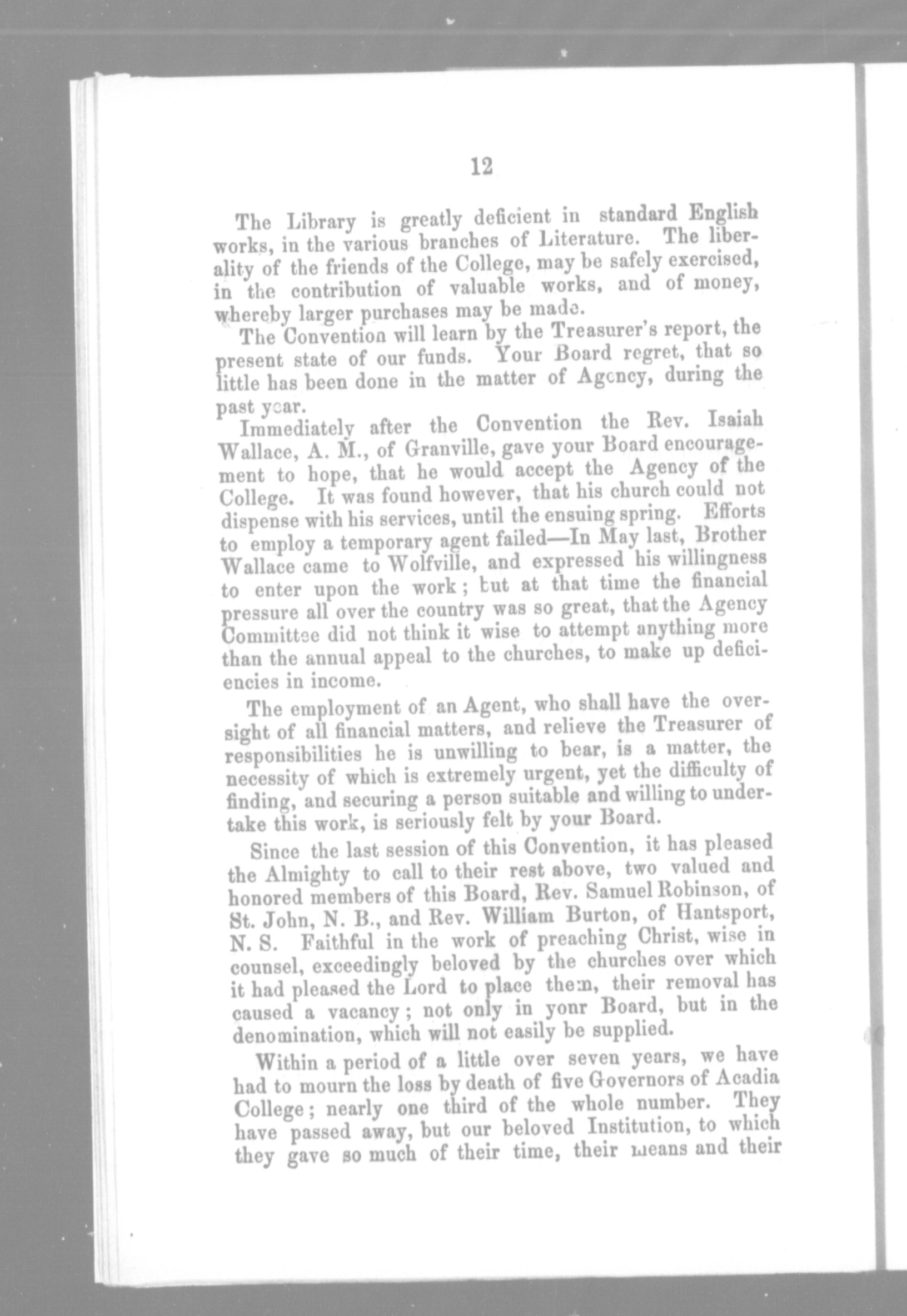 12

The Library is greatly deficient in standard English works, in the various branches of Literature. The liberality of the friends of the College, may be safely exercised, in the contribution of valuable works, and of money, whereby larger purchases may be made.

The Convention will learn by the Treasurer's report, the present state of our funds. Your Board regret, that so little has been done in the matter of Agency, during the past year.

Immediately after the Convention the Rev. Isaiah Wallace, A. M., of Granville, gave your Board encouragement to hope, that he would accept the Agency of the College. It was found however, that his church could not dispense with his services, until the ensuing spring. Efforts to employ a temporary agent failed—In May last, Brother Wallace came to Wolfville, and expressed his willingness to enter upon the work; but at that time the financial pressure all over the country was so great, that the Agency Committee did not think it wise to attempt anything more than the annual appeal to the churches, to make up deficiencies in income.

The employment of an Agent, who shall have the oversight of all financial matters, and relieve the Treasurer of responsibilities he is unwilling to bear, is a matter, the necessity of which is extremely urgent, yet the difficulty of finding, and securing a person suitable and willing to undertake this work, is seriously felt by your Board.

Since the last session of this Convention, it has pleased the Almighty to call to their rest above, two valued and honored members of this Board, Rev. Samuel Robinson, of St. John, N. B., and Rev. William Burton, of Hantsport, N. S. Faithful in the work of preaching Christ, wise in counsel, exceedingly beloved by the churches over which it had pleased the Lord to place them, their removal has caused a vacancy; not only in yonr Board, but in the denomination, which will not easily be supplied.

Within a period of a little over seven years, we have had to mourn the loss by death of five Governors of Acadia College; nearly one third of the whole number. They have passed away, but our beloved Institution, to which they gave so much of their time, their means and their